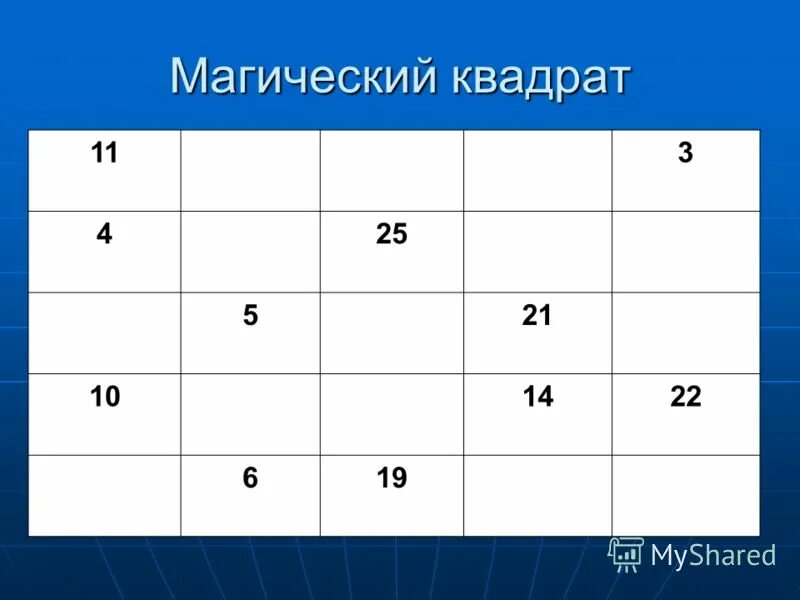 Магический квадрат

| 11 | | | | 3 |
|---|---|---|---|---|
| 4 | | 25 | | |
| | 5 | | 21 | |
| 10 | | | 14 | 22 |
| | 6 | 19 | | |

MyShared